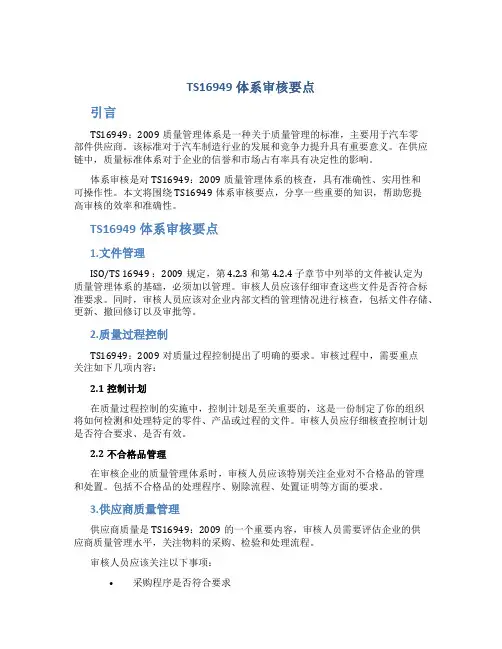 TS16949 体系审核要点

引言

TS16949：2009 质量管理体系是一种关于质量管理的标准，主要用于汽车零部件供应商。该标准对于汽车制造行业的发展和竞争力提升具有重要意义。在供应链中，质量标准体系对于企业的信誉和市场占有率具有决定性的影响。

体系审核是对 TS16949：2009 质量管理体系的核查，具有准确性、实用性和可操作性。本文将围绕 TS16949 体系审核要点，分享一些重要的知识，帮助您提高审核的效率和准确性。

TS16949 体系审核要点

1.文件管理

ISO/TS 16949：2009 规定，第 4.2.3 和第 4.2.4 子章节中列举的文件被认定为质量管理体系的基础，必须加以管理。审核人员应该仔细审查这些文件是否符合标准要求。同时，审核人员应该对企业内部文档的管理情况进行核查，包括文件存储、更新、撤回修订以及审批等。

2.质量过程控制

TS16949：2009 对质量过程控制提出了明确的要求。审核过程中，需要重点关注如下几项内容：

2.1 控制计划

在质量过程控制的实施中，控制计划是至关重要的，这是一份制定了你的组织将如何检测和处理特定的零件、产品或过程的文件。审核人员应仔细核查控制计划是否符合要求、是否有效。

2.2 不合格品管理

在审核企业的质量管理体系时，审核人员应该特别关注企业对不合格品的管理和处置。包括不合格品的处理程序、剔除流程、处置证明等方面的要求。

3.供应商质量管理

供应商质量是 TS16949：2009 的一个重要内容，审核人员需要评估企业的供应商质量管理水平，关注物料的采购、检验和处理流程。

审核人员应该关注以下事项：

• 采购程序是否符合要求